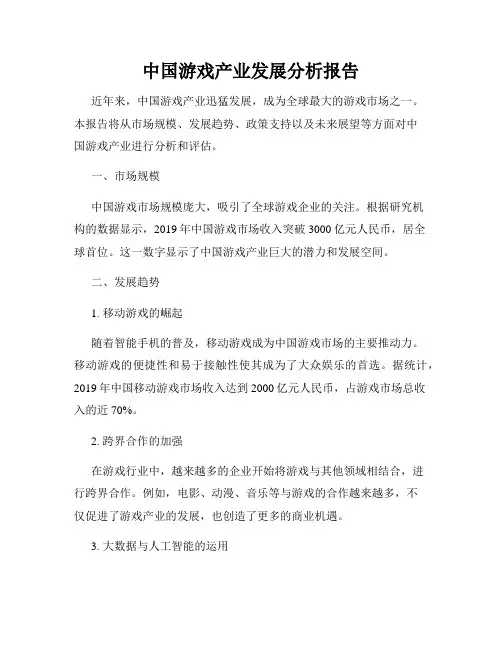 中国游戏产业发展分析报告

近年来，中国游戏产业迅猛发展，成为全球最大的游戏市场之一。本报告将从市场规模、发展趋势、政策支持以及未来展望等方面对中国游戏产业进行分析和评估。

一、市场规模

中国游戏市场规模庞大，吸引了全球游戏企业的关注。根据研究机构的数据显示，2019年中国游戏市场收入突破3000亿元人民币，居全球首位。这一数字显示了中国游戏产业巨大的潜力和发展空间。

二、发展趋势

1. 移动游戏的崛起

随着智能手机的普及，移动游戏成为中国游戏市场的主要推动力。移动游戏的便捷性和易于接触性使其成为了大众娱乐的首选。据统计，2019年中国移动游戏市场收入达到2000亿元人民币，占游戏市场总收入的近70%。

2. 跨界合作的加强

在游戏行业中，越来越多的企业开始将游戏与其他领域相结合，进行跨界合作。例如，电影、动漫、音乐等与游戏的合作越来越多，不仅促进了游戏产业的发展，也创造了更多的商业机遇。

3. 大数据与人工智能的运用